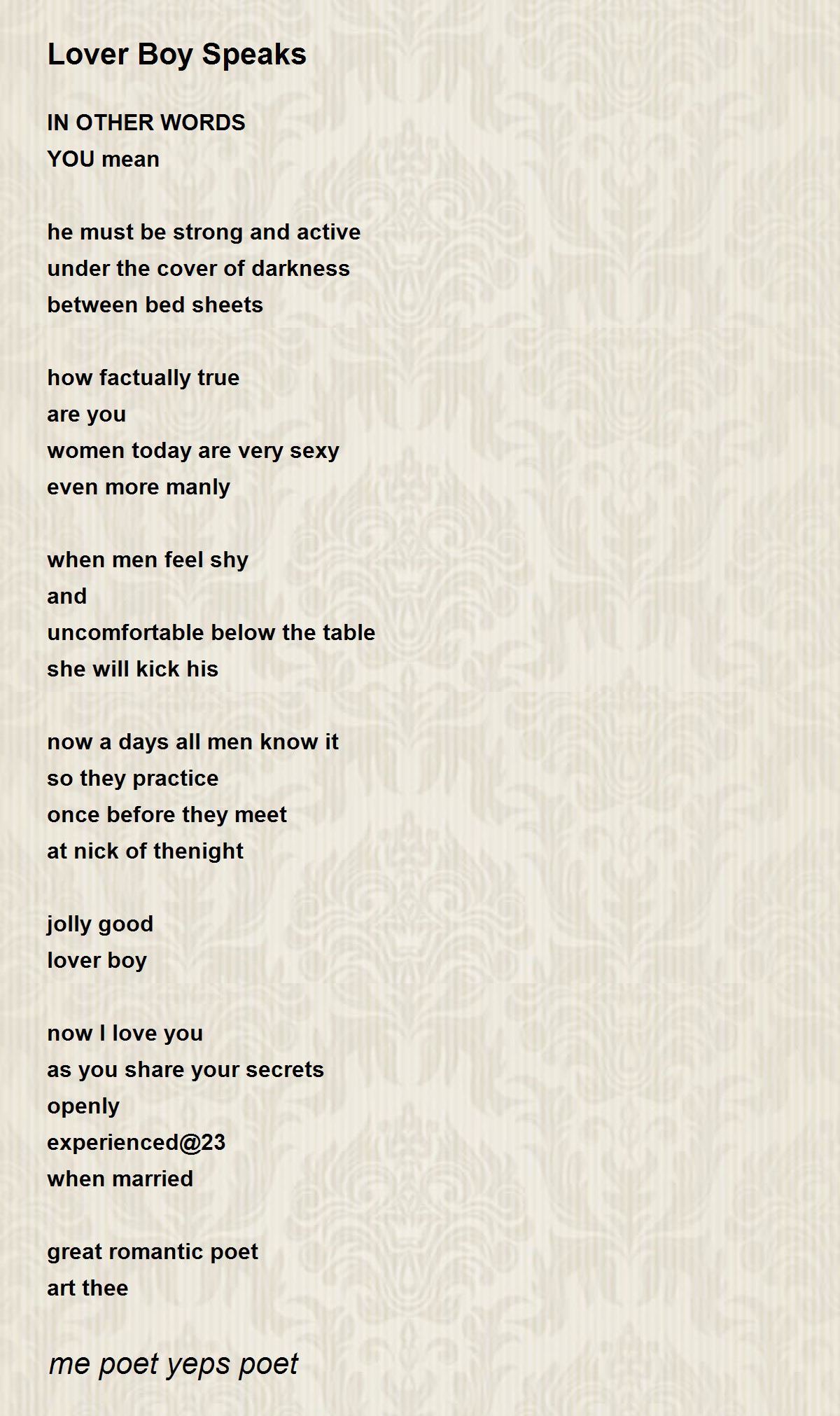 Lover Boy Speaks

IN OTHER WORDS
YOU mean

he must be strong and active
under the cover of darkness
between bed sheets

how factually true
are you
women today are very sexy
even more manly

when men feel shy
and
uncomfortable below the table
she will kick his

now a days all men know it
so they practice
once before they meet
at nick of thenight

jolly good
lover boy

now I love you
as you share your secrets
openly
experienced@23
when married

great romantic poet
art thee

me poet yeps poet